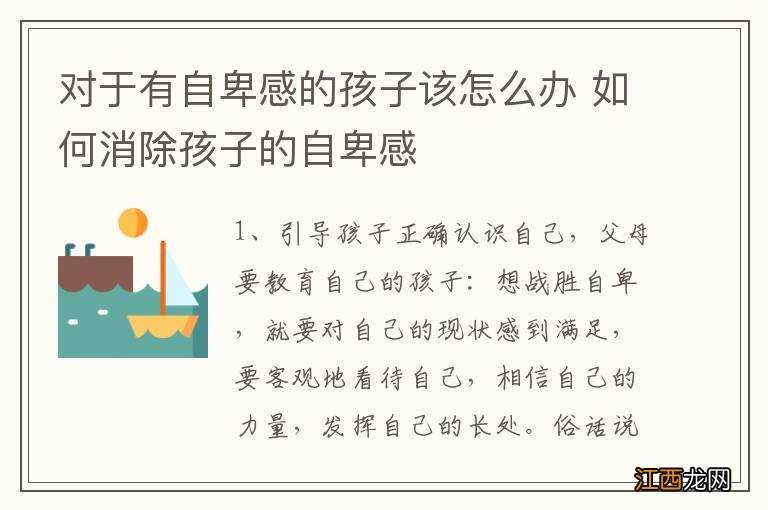 对于有自卑感的孩子该怎么办 如何消除孩子的自卑感

1、引导孩子正确认识自己，父母要教育自己的孩子：想战胜自卑，就要对自己的现状感到满足，要客观地看待自己，相信自己的力量，发挥自己的长处。俗话说

江西龙网